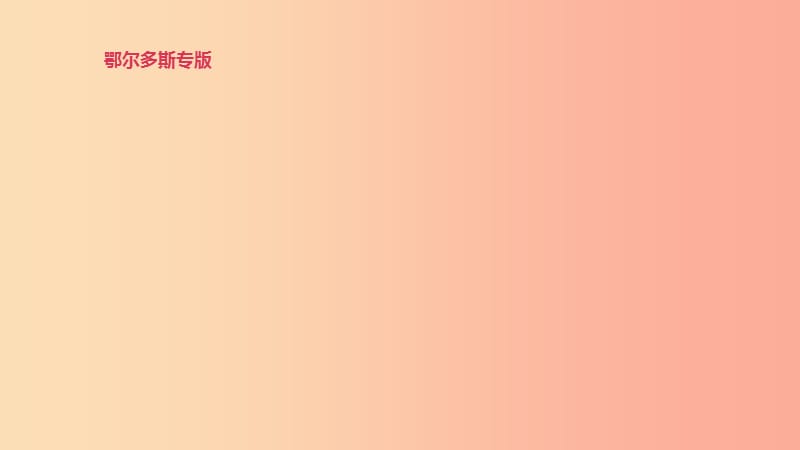 鄂尔多斯专版